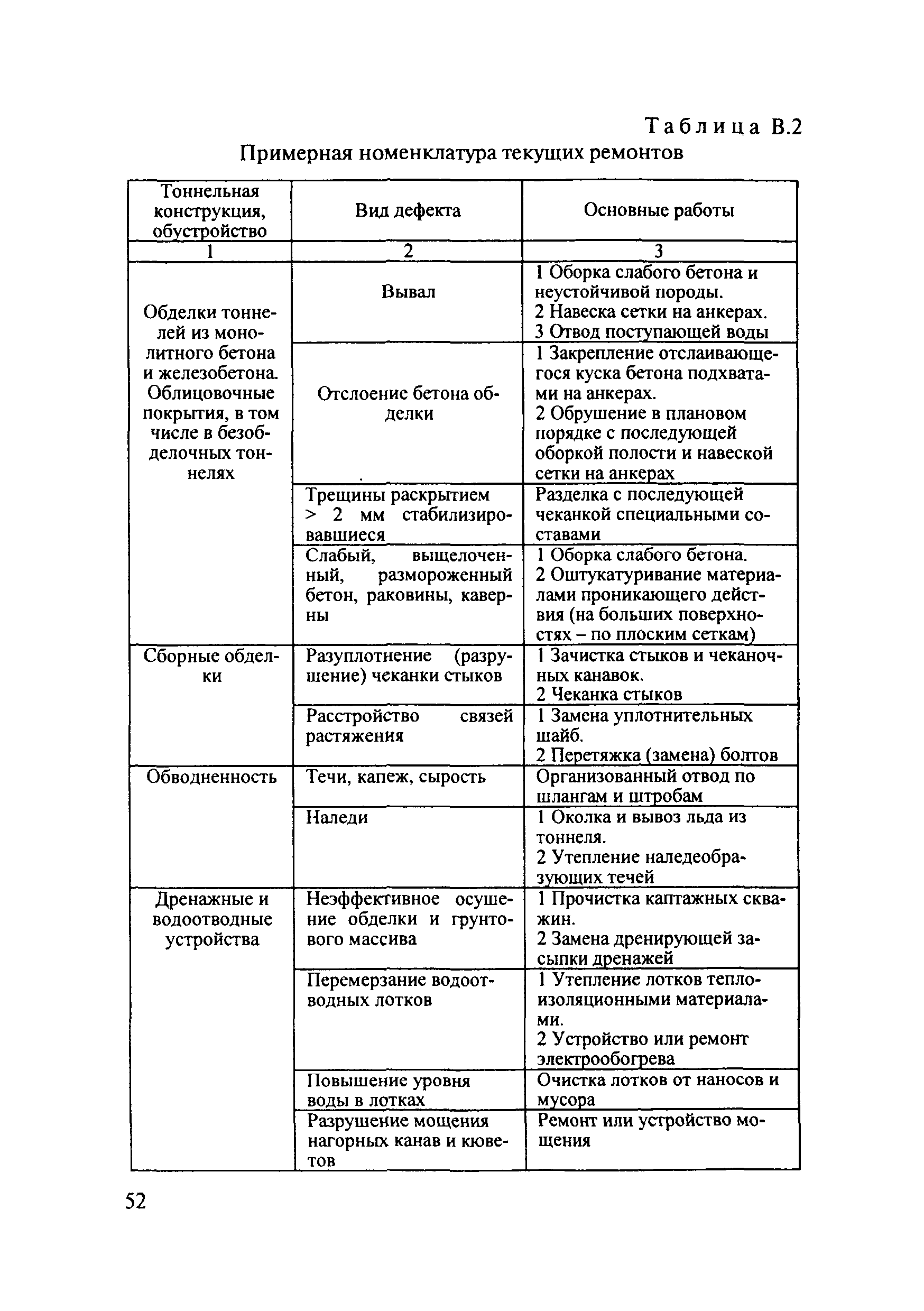 Таблица В.2
Примерная номенклатура текущих ремонтов

| Тоннельная конструкция, обустройство | Вид дефекта | Основные работы |
|---|---|---|
| 1 | 2 | 3 |
| Обделки тоннелей из монолитного бетона и железобетона. Облицовочные покрытия, в том числе в безобделочных тоннелях | Вывал | 1 Оборка слабого бетона и неустойчивой породы. 2 Навеска сетки на анкерах. 3 Отвод поступающей воды |
| | Отслоение бетона обделки | 1 Закрепление отслаивающегося куска бетона подхватами на анкерах. 2 Обрушение в плановом порядке с последующей оборкой полости и навеской сетки на анкерах |
| | Трещины раскрытием > 2 мм стабилизировавшиеся | Разделка с последующей чеканкой специальными составами |
| | Слабый, выщелоченный, размороженный бетон, раковины, каверны | 1 Оборка слабого бетона. 2 Оштукатуривание материалами проникающего действия (на больших поверхностях – по плоским сеткам) |
| Сборные обделки | Разуплотнение (разрушение) чеканки стыков | 1 Зачистка стыков и чеканочных канавок. 2 Чеканка стыков |
| | Расстройство связей растяжения | 1 Замена уплотнительных шайб. 2 Перетяжка (замена) болтов |
| Обводненность | Течи, капеж, сырость | Организованный отвод по шлангам и штробам |
| | Наледи | 1 Околка и вывоз льда из тоннеля. 2 Утепление наледеобразующих течей |
| Дренажные и водоотводные устройства | Неэффективное осушение обделки и грунтового массива | 1 Прочистка каптажных скважин. 2 Замена дренирующей засыпки дренажей |
| | Перемерзание водоотводных лотков | 1 Утепление лотков теплоизоляционными материалами. 2 Устройство или ремонт электрообогрева |
| | Повышение уровня воды в лотках | Очистка лотков от наносов и мусора |
| | Разрушение мощения нагорных канав и кюветов | Ремонт или устройство мощения |

52